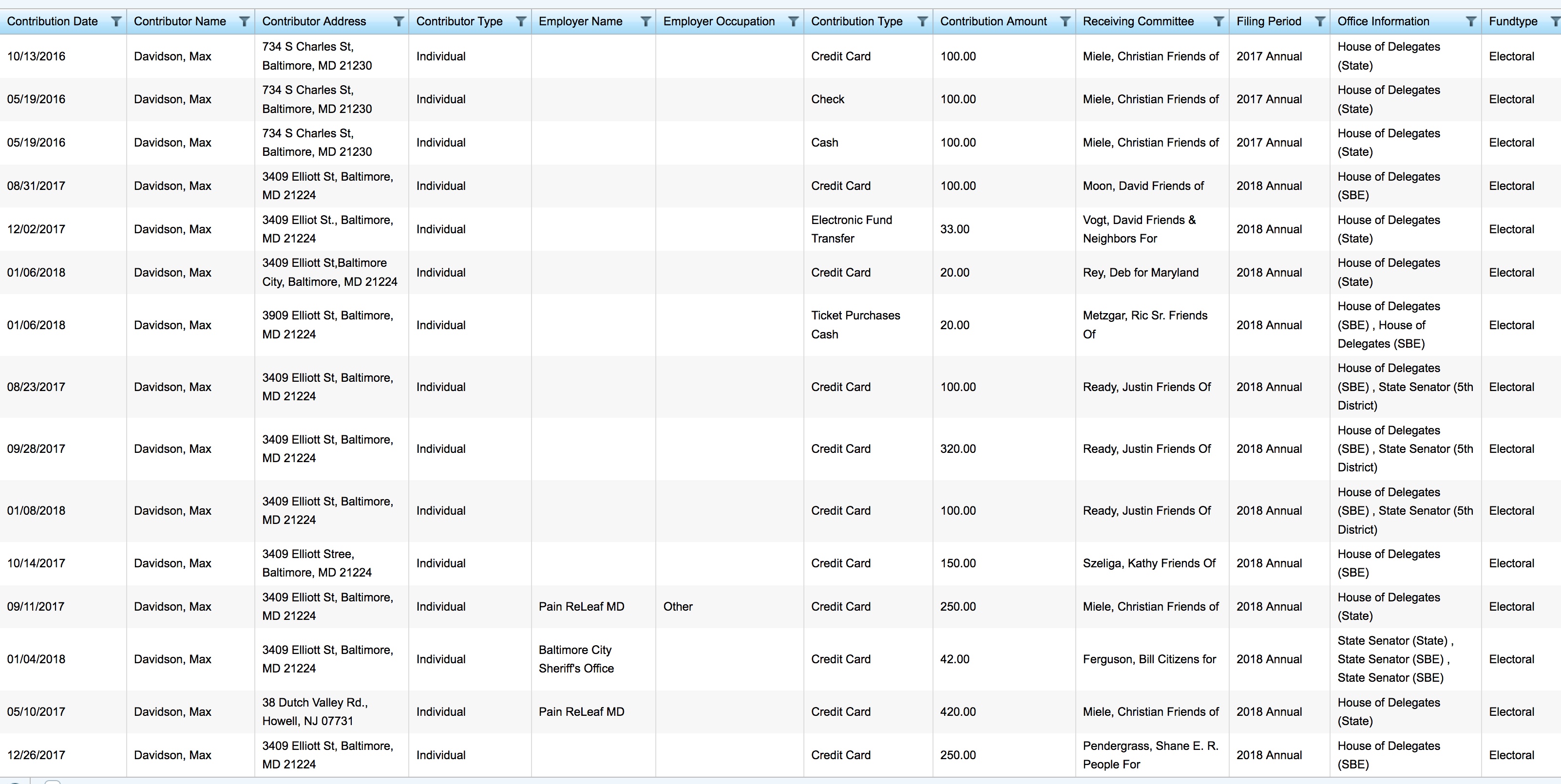 | Contribution Date | Contributor Name | Contributor Address | Contributor Type | Employer Name | Employer Occupation | Contribution Type | Contribution Amount | Receiving Committee | Filing Period | Office Information | Fundtype |
|---|---|---|---|---|---|---|---|---|---|---|---|
| 10/13/2016 | Davidson, Max | 734 S Charles St, Baltimore, MD 21230 | Individual | | | Credit Card | 100.00 | Miele, Christian Friends of | 2017 Annual | House of Delegates (State) | Electoral |
| 05/19/2016 | Davidson, Max | 734 S Charles St, Baltimore, MD 21230 | Individual | | | Check | 100.00 | Miele, Christian Friends of | 2017 Annual | House of Delegates (State) | Electoral |
| 05/19/2016 | Davidson, Max | 734 S Charles St, Baltimore, MD 21230 | Individual | | | Cash | 100.00 | Miele, Christian Friends of | 2017 Annual | House of Delegates (State) | Electoral |
| 08/31/2017 | Davidson, Max | 3409 Elliott St, Baltimore, MD 21224 | Individual | | | Credit Card | 100.00 | Moon, David Friends of | 2018 Annual | House of Delegates (SBE) | Electoral |
| 12/02/2017 | Davidson, Max | 3409 Elliot St., Baltimore, MD 21224 | Individual | | | Electronic Fund Transfer | 33.00 | Vogt, David Friends & Neighbors For | 2018 Annual | House of Delegates (State) | Electoral |
| 01/06/2018 | Davidson, Max | 3409 Elliott St,Baltimore City, Baltimore, MD 21224 | Individual | | | Credit Card | 20.00 | Rey, Deb for Maryland | 2018 Annual | House of Delegates (State) | Electoral |
| 01/06/2018 | Davidson, Max | 3909 Elliott St, Baltimore, MD 21224 | Individual | | | Ticket Purchases Cash | 20.00 | Metzgar, Ric Sr. Friends Of | 2018 Annual | House of Delegates (SBE) , House of Delegates (SBE) | Electoral |
| 08/23/2017 | Davidson, Max | 3409 Elliott St, Baltimore, MD 21224 | Individual | | | Credit Card | 100.00 | Ready, Justin Friends Of | 2018 Annual | House of Delegates (SBE) , State Senator (5th District) | Electoral |
| 09/28/2017 | Davidson, Max | 3409 Elliott St, Baltimore, MD 21224 | Individual | | | Credit Card | 320.00 | Ready, Justin Friends Of | 2018 Annual | House of Delegates (SBE) , State Senator (5th District) | Electoral |
| 01/08/2018 | Davidson, Max | 3409 Elliott St, Baltimore, MD 21224 | Individual | | | Credit Card | 100.00 | Ready, Justin Friends Of | 2018 Annual | House of Delegates (SBE) , State Senator (5th District) | Electoral |
| 10/14/2017 | Davidson, Max | 3409 Elliott Stree, Baltimore, MD 21224 | Individual | | | Credit Card | 150.00 | Szeliga, Kathy Friends Of | 2018 Annual | House of Delegates (SBE) | Electoral |
| 09/11/2017 | Davidson, Max | 3409 Elliott St, Baltimore, MD 21224 | Individual | Pain ReLeaf MD | Other | Credit Card | 250.00 | Miele, Christian Friends of | 2018 Annual | House of Delegates (State) | Electoral |
| 01/04/2018 | Davidson, Max | 3409 Elliott St, Baltimore, MD 21224 | Individual | Baltimore City Sheriff's Office | | Credit Card | 42.00 | Ferguson, Bill Citizens for | 2018 Annual | State Senator (State) , State Senator (SBE) , State Senator (SBE) | Electoral |
| 05/10/2017 | Davidson, Max | 38 Dutch Valley Rd., Howell, NJ 07731 | Individual | Pain ReLeaf MD | | Credit Card | 420.00 | Miele, Christian Friends of | 2018 Annual | House of Delegates (State) | Electoral |
| 12/26/2017 | Davidson, Max | 3409 Elliott St, Baltimore, MD 21224 | Individual | | | Credit Card | 250.00 | Pendergrass, Shane E. R. People For | 2018 Annual | House of Delegates (SBE) | Electoral |